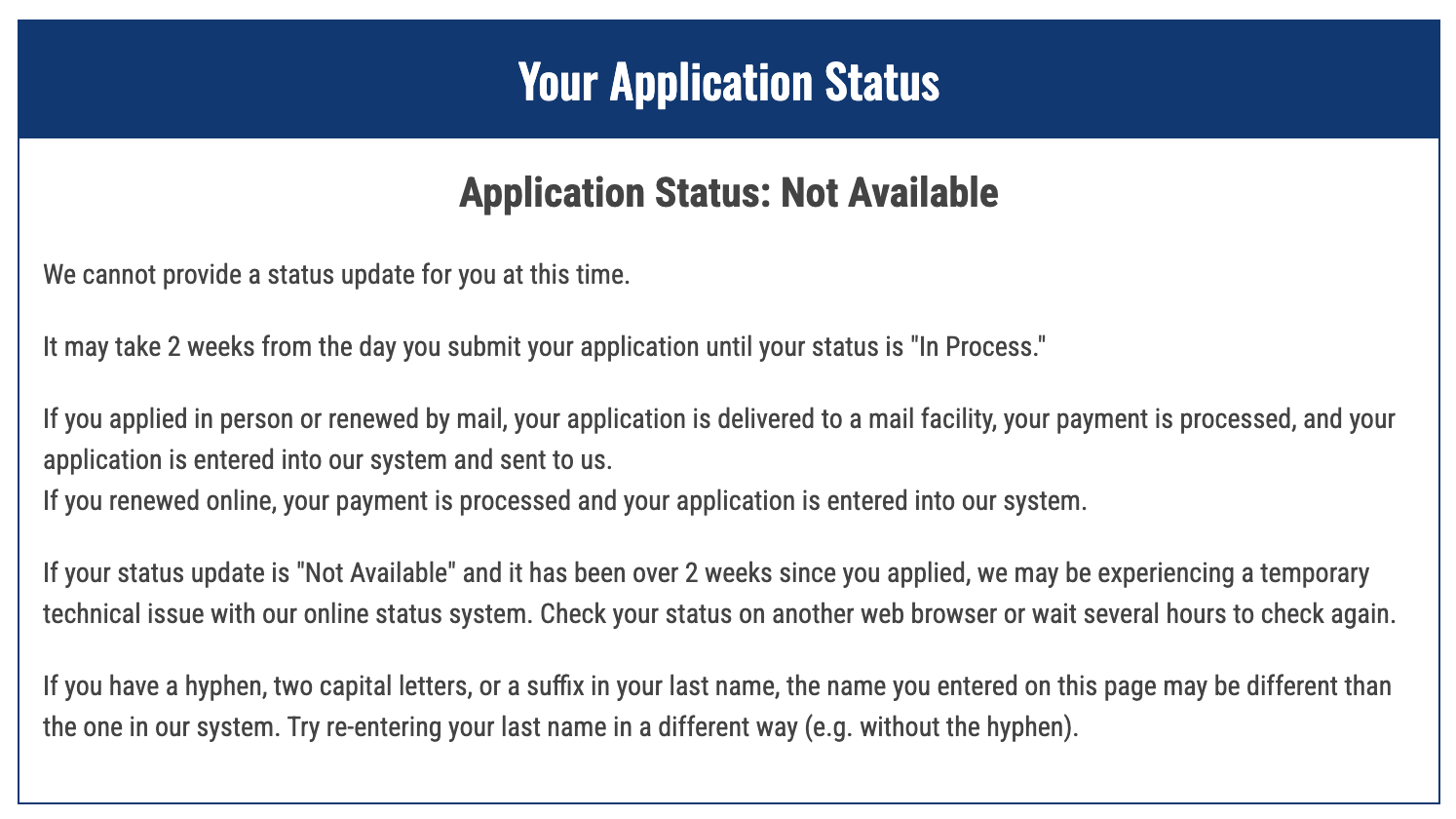 Your Application Status

Application Status: Not Available

We cannot provide a status update for you at this time.

It may take 2 weeks from the day you submit your application until your status is "In Process."

If you applied in person or renewed by mail, your application is delivered to a mail facility, your payment is processed, and your application is entered into our system and sent to us.
If you renewed online, your payment is processed and your application is entered into our system.

If your status update is "Not Available" and it has been over 2 weeks since you applied, we may be experiencing a temporary technical issue with our online status system. Check your status on another web browser or wait several hours to check again.

If you have a hyphen, two capital letters, or a suffix in your last name, the name you entered on this page may be different than the one in our system. Try re-entering your last name in a different way (e.g. without the hyphen).